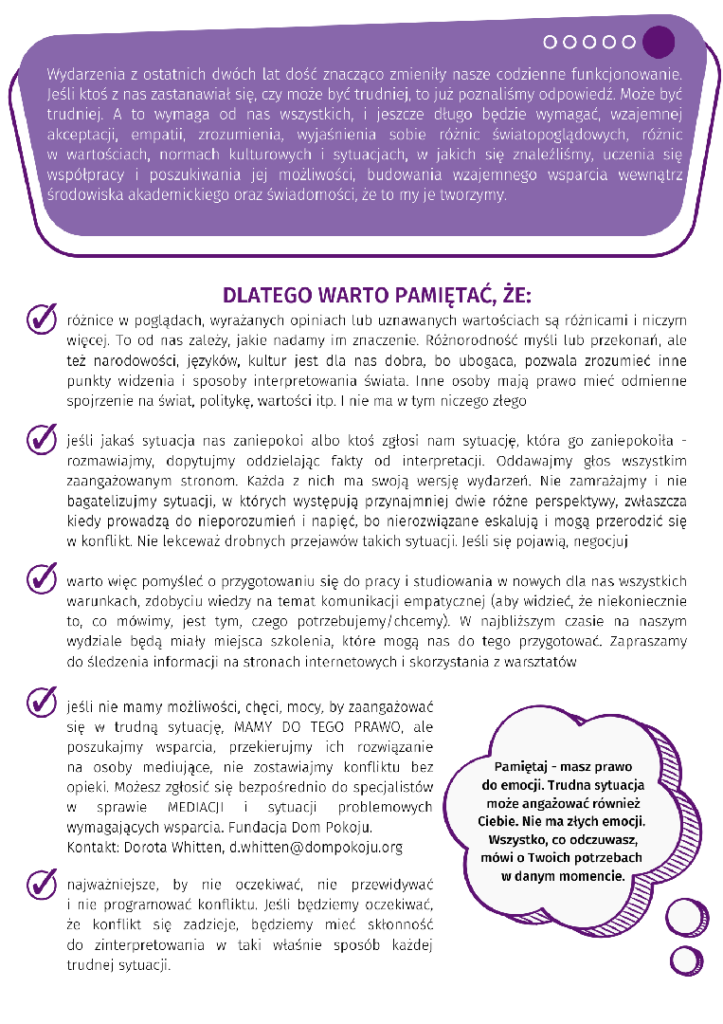 Wydarzenia z ostatnich dwóch lat dość znacząco zmieniły nasze codzienne funkcjonowanie. Jeśli ktoś z nas zastanawiał się, czy może być trudniej, to już poznaliśmy odpowiedź. Może być trudniej. A to wymaga od nas wszystkich, i jeszcze długo będzie wymagać, wzajemnej akceptacji, empatii, zrozumienia, wyjaśnienia sobie różnic światopoglądowych, różnic w wartościach, normach kulturowych i sytuacjach, w jakich się znaleźliśmy, uczenia się współpracy i poszukiwania jej możliwości, budowania wzajemnego wsparcia wewnątrz środowiska akademickiego oraz świadomości, że to my je tworzymy.

DLATEGO WARTO PAMIĘTAĆ, ŻE:

różnice w poglądach, wyrażanych opiniach lub uznawanych wartościach są różnicami i niczym więcej. To od nas zależy, jakie nadamy im znaczenie. Różnorodność myśli lub przekonań, ale też narodowości, języków, kultur jest dla nas dobra, bo ubogaca, pozwala zrozumieć inne punkty widzenia i sposoby interpretowania świata. Inne osoby mają prawo mieć odmienne spojrzenie na świat, politykę, wartości itp. I nie ma w tym niczego złego

jeśli jakaś sytuacja nas zaniepokoi albo ktoś zgłosi nam sytuację, która go zaniepokoiła - rozmawiajmy, dopytujmy oddzielając fakty od interpretacji. Oddawajmy głos wszystkim zaangażowanym stronom. Każda z nich ma swoją wersję wydarzeń. Nie zamrażajmy i nie bagatelizujmy sytuacji, w których występują przynajmniej dwie różne perspektywy, zwłaszcza kiedy prowadzą do nieporozumień i napięć, bo nierozwiązane eskalują i mogą przerodzić się w konflikt. Nie lekceważ drobnych przejawów takich sytuacji. Jeśli się pojawią, negocjuj

warto więc pomyśleć o przygotowaniu się do pracy i studiowania w nowych dla nas wszystkich warunkach, zdobyciu wiedzy na temat komunikacji empatycznej (aby widzieć, że niekoniecznie to, co mówimy, jest tym, czego potrzebujemy/chcemy). W najbliższym czasie na naszym wydziale będą miały miejsca szkolenia, które mogą nas do tego przygotować. Zapraszamy do śledzenia informacji na stronach internetowych i skorzystania z warsztatów

jeśli nie mamy możliwości, chęci, mocy, by zaangażować się w trudną sytuację, MAMY DO TEGO PRAWO, ale poszukajmy wsparcia, przekierujmy ich rozwiązanie na osoby mediujące, nie zostawiajmy konfliktu bez opieki. Możesz zgłosić się bezpośrednio do specjalistów w sprawie MEDIACJI i sytuacji problemowych wymagających wsparcia. Fundacja Dom Pokoju.
Kontakt: Dorota Whitten, d.whitten@dompokoju.org

najważniejsze, by nie oczekiwać, nie przewidywać i nie programować konfliktu. Jeśli będziemy oczekiwać, że konflikt się zadzieje, będziemy mieć skłonność do zinterpretowania w taki właśnie sposób każdej trudnej sytuacji.

Pamiętaj - masz prawo do emocji. Trudna sytuacja może angażować również Ciebie. Nie ma złych emocji. Wszystko, co odczuwasz, mówi o Twoich potrzebach w danym momencie.